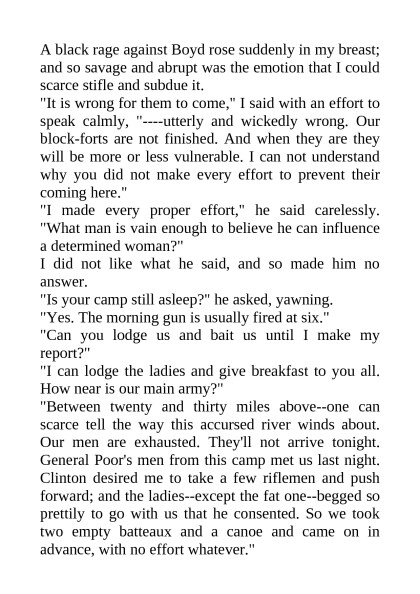 A black rage against Boyd rose suddenly in my breast; and so savage and abrupt was the emotion that I could scarce stifle and subdue it.

"It is wrong for them to come," I said with an effort to speak calmly, "----utterly and wickedly wrong. Our block-forts are not finished. And when they are they will be more or less vulnerable. I can not understand why you did not make every effort to prevent their coming here."

"I made every proper effort," he said carelessly. "What man is vain enough to believe he can influence a determined woman?"

I did not like what he said, and so made him no answer.

"Is your camp still asleep?" he asked, yawning.

"Yes. The morning gun is usually fired at six."

"Can you lodge us and bait us until I make my report?"

"I can lodge the ladies and give breakfast to you all. How near is our main army?"

"Between twenty and thirty miles above--one can scarce tell the way this accursed river winds about. Our men are exhausted. They'll not arrive tonight. General Poor's men from this camp met us last night. Clinton desired me to take a few riflemen and push forward; and the ladies--except the fat one--begged so prettily to go with us that he consented. So we took two empty batteaux and a canoe and came on in advance, with no effort whatever."